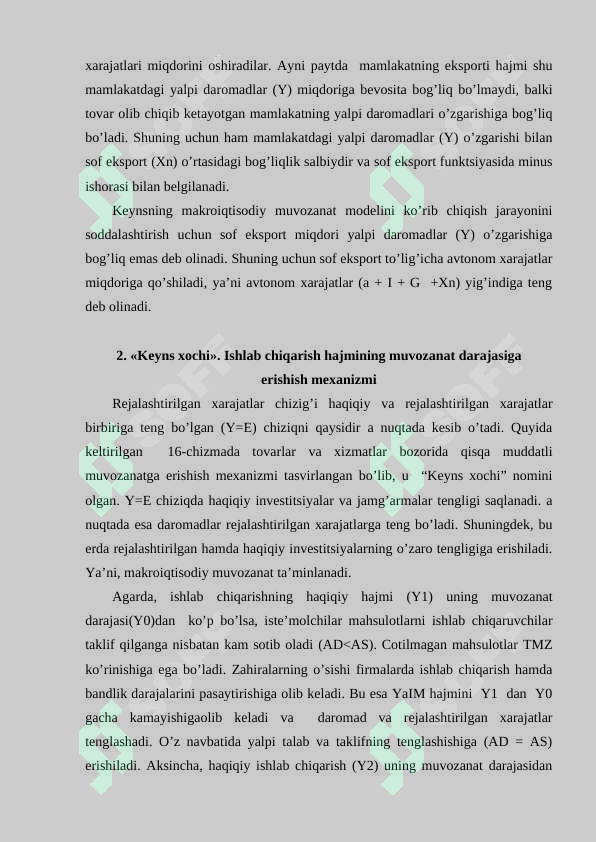 xarajatlari miqdorini oshiradilar. Ayni paytda mamlakatning eksporti hajmi shu mamlakatdagi yalpi daromadlar (Y) miqdoriga bevosita bog’liq bo’lmaydi, balki tovar olib chiqib ketayotgan mamlakatning yalpi daromadlari o’zgarishiga bog’liq bo’ladi. Shuning uchun ham mamlakatdagi yalpi daromadlar (Y) o’zgarishi bilan sof eksport (Xn) o’rtasidagi bog’liqlik salbiydir va sof eksport funktsiyasida minus ishorasi bilan belgilanadi.

Keynsning makroiqtisodiy muvozanat modelini ko’rib chiqish jarayonini soddalashtirish uchun sof eksport miqdori yalpi daromadlar (Y) o’zgarishiga bog’liq emas deb olinadi. Shuning uchun sof eksport to’lig’icha avtonom xarajatlar miqdoriga qo’shiladi, ya’ni avtonom xarajatlar (a + I + G +Xn) yig’indiga teng deb olinadi.

2. «Keyns xochi». Ishlab chiqarish hajmining muvozanat darajasiga erishish mexanizmi

Rejalashtirilgan xarajatlar chizig’i haqiqiy va rejalashtirilgan xarajatlar birbiriga teng bo’lgan (Y=E) chiziqni qaysidir a nuqtada kesib o’tadi. Quyida keltirilgan 16-chizmada tovarlar va xizmatlar bozorida qisqa muddatli muvozanatga erishish mexanizmi tasvirlangan bo’lib, u “Keyns xochi” nomini olgan. Y=E chiziqda haqiqiy investitsiyalar va jamg’armalar tengligi saqlanadi. a nuqtada esa daromadlar rejalashtirilgan xarajatlarga teng bo’ladi. Shuningdek, bu erda rejalashtirilgan hamda haqiqiy investitsiyalarning o’zaro tengligiga erishiladi. Ya’ni, makroiqtisodiy muvozanat ta’minlanadi.

Agarda, ishlab chiqarishning haqiqiy hajmi (Y1) uning muvozanat darajasi(Y0)dan ko’p bo’lsa, iste’molchilar mahsulotlarni ishlab chiqaruvchilar taklif qilganga nisbatan kam sotib oladi (AD<AS). Cotilmagan mahsulotlar TMZ ko’rinishiga ega bo’ladi. Zahiralarning o’sishi firmalarda ishlab chiqarish hamda bandlik darajalarini pasaytirishiga olib keladi. Bu esa YaIM hajmini Y1 dan Y0 gacha kamayishigaolib keladi va daromad va rejalashtirilgan xarajatlar tenglashadi. O’z navbatida yalpi talab va taklifning tenglashishiga (AD = AS) erishiladi. Aksincha, haqiqiy ishlab chiqarish (Y2) uning muvozanat darajasidan